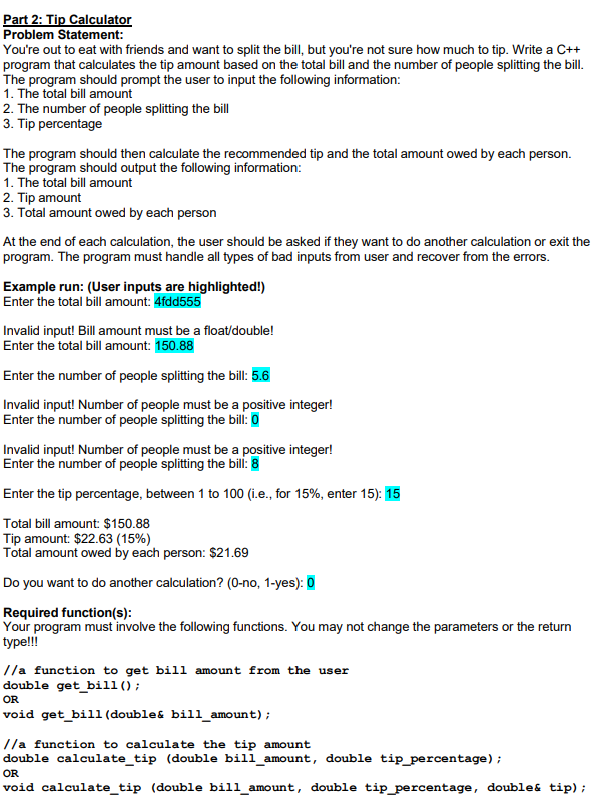 Part 2: Tip Calculator
Problem Statement:
You're out to eat with friends and want to split the bill, but you're not sure how much to tip. Write a C++ program that calculates the tip amount based on the total bill and the number of people splitting the bill. The program should prompt the user to input the following information:
1. The total bill amount
2. The number of people splitting the bill
3. Tip percentage

The program should then calculate the recommended tip and the total amount owed by each person. The program should output the following information:
1. The total bill amount
2. Tip amount
3. Total amount owed by each person

At the end of each calculation, the user should be asked if they want to do another calculation or exit the program. The program must handle all types of bad inputs from user and recover from the errors.

Example run: (User inputs are highlighted!)
Enter the total bill amount: 4fdd555

Invalid input! Bill amount must be a float/double!
Enter the total bill amount: 150.88

Enter the number of people splitting the bill: 5.6

Invalid input! Number of people must be a positive integer!
Enter the number of people splitting the bill: 0

Invalid input! Number of people must be a positive integer!
Enter the number of people splitting the bill: 8

Enter the tip percentage, between 1 to 100 (i.e., for 15%, enter 15): 15

Total bill amount: $150.88
Tip amount: $22.63 (15%)
Total amount owed by each person: $21.69

Do you want to do another calculation? (0-no, 1-yes): 0

Required function(s):
Your program must involve the following functions. You may not change the parameters or the return type!!!

//a function to get bill amount from the user
double get_bill();
OR
void get_bill(double& bill_amount);

//a function to calculate the tip amount
double calculate_tip (double bill_amount, double tip_percentage);
OR
void calculate_tip (double bill_amount, double tip_percentage, double& tip);